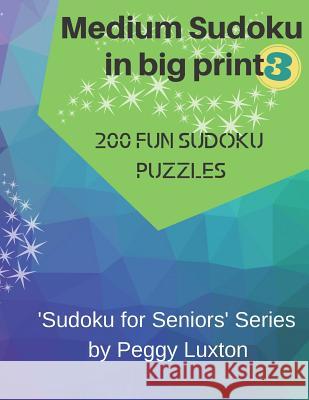 Medium Sudoku in big print 3

200 FUN SUDOKU PUZZLES

'Sudoku for Seniors' Series by Peggy Luxton

Kraina Książek